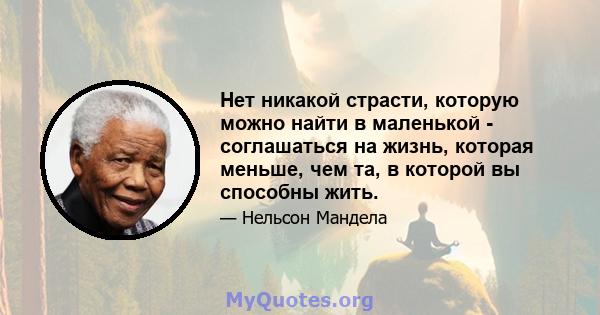 Нет никакой страсти, которую можно найти в маленькой - соглашаться на жизнь, которая меньше, чем та, в которой вы способны жить.

— Нельсон Мандела

MyQuotes.org